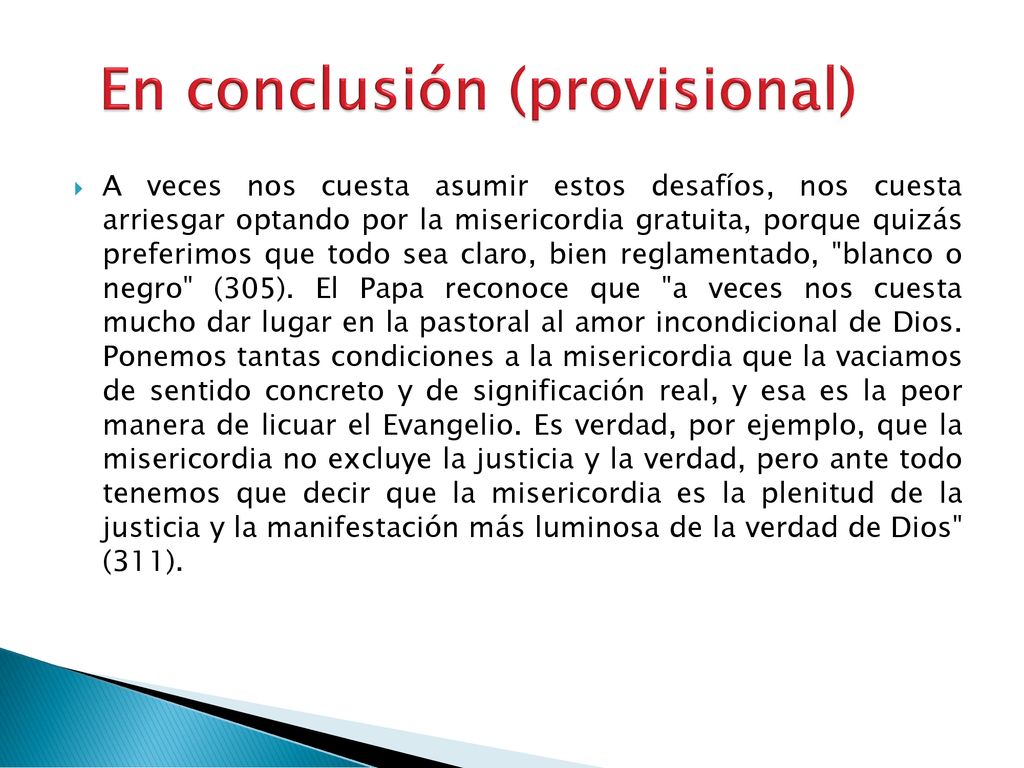 En conclusión (provisional)

A veces nos cuesta asumir estos desafíos, nos cuesta arriesgar optando por la misericordia gratuita, porque quizás preferimos que todo sea claro, bien reglamentado, "blanco o negro" (305). El Papa reconoce que "a veces nos cuesta mucho dar lugar en la pastoral al amor incondicional de Dios. Ponemos tantas condiciones a la misericordia que la vaciamos de sentido concreto y de significación real, y esa es la peor manera de licuar el Evangelio. Es verdad, por ejemplo, que la misericordia no excluye la justicia y la verdad, pero ante todo tenemos que decir que la misericordia es la plenitud de la justicia y la manifestación más luminosa de la verdad de Dios" (311).